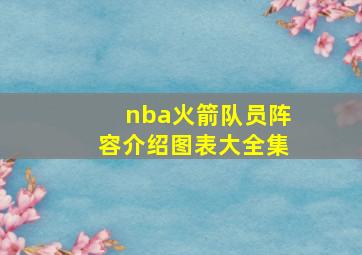 nba火箭队员阵容介绍图表大全集